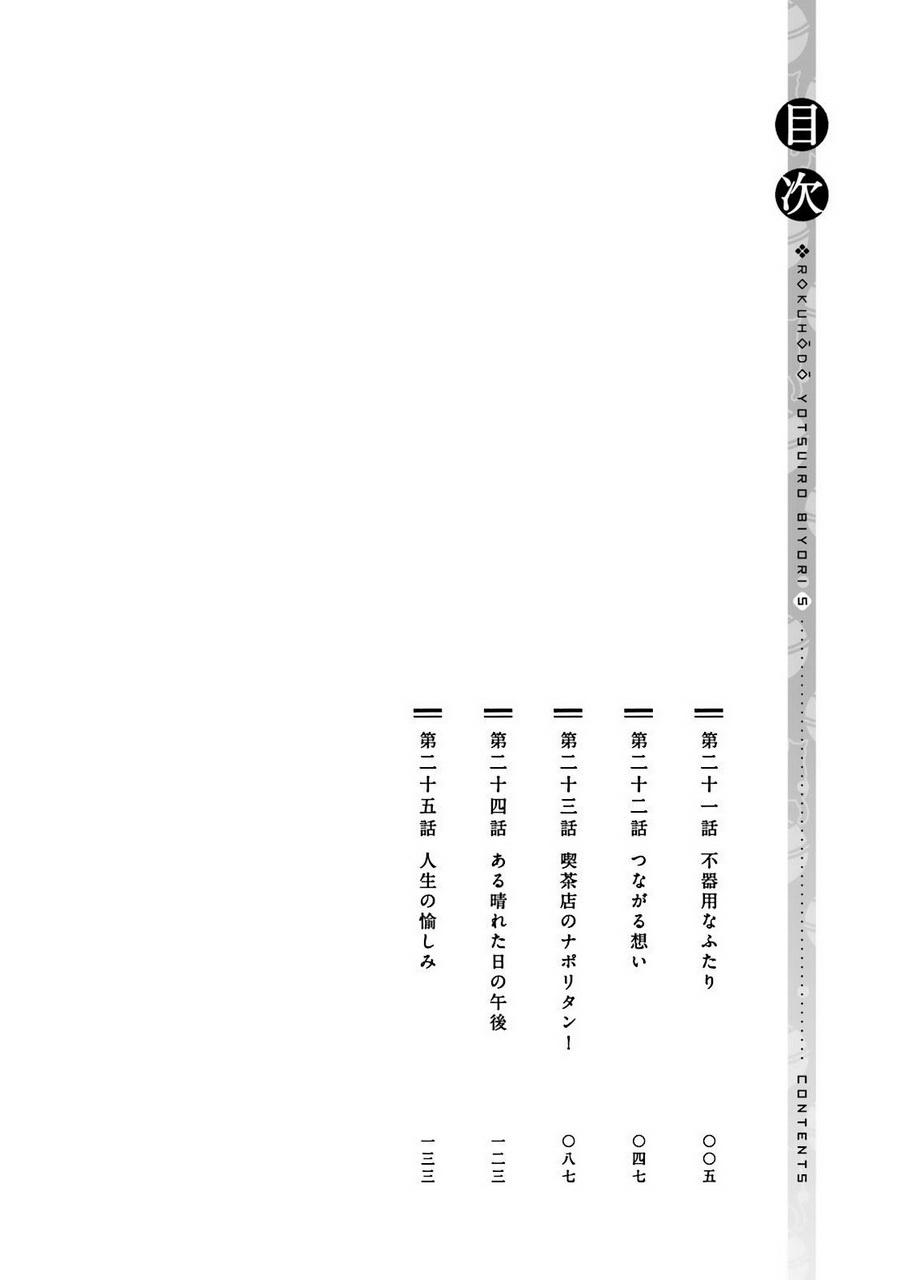 目次

❖ ROKUHŌDŌ YOTSUIRO BIYORI 5 CONTENTS

第二十一話 不器用なふたり 〇〇五

第二十二話 つながる想い 〇四七

第二十三話 喫茶店のナポリタン! 〇八七

第二十四話 ある晴れた日の午後 一二三

第二十五話 人生の愉しみ 一三三